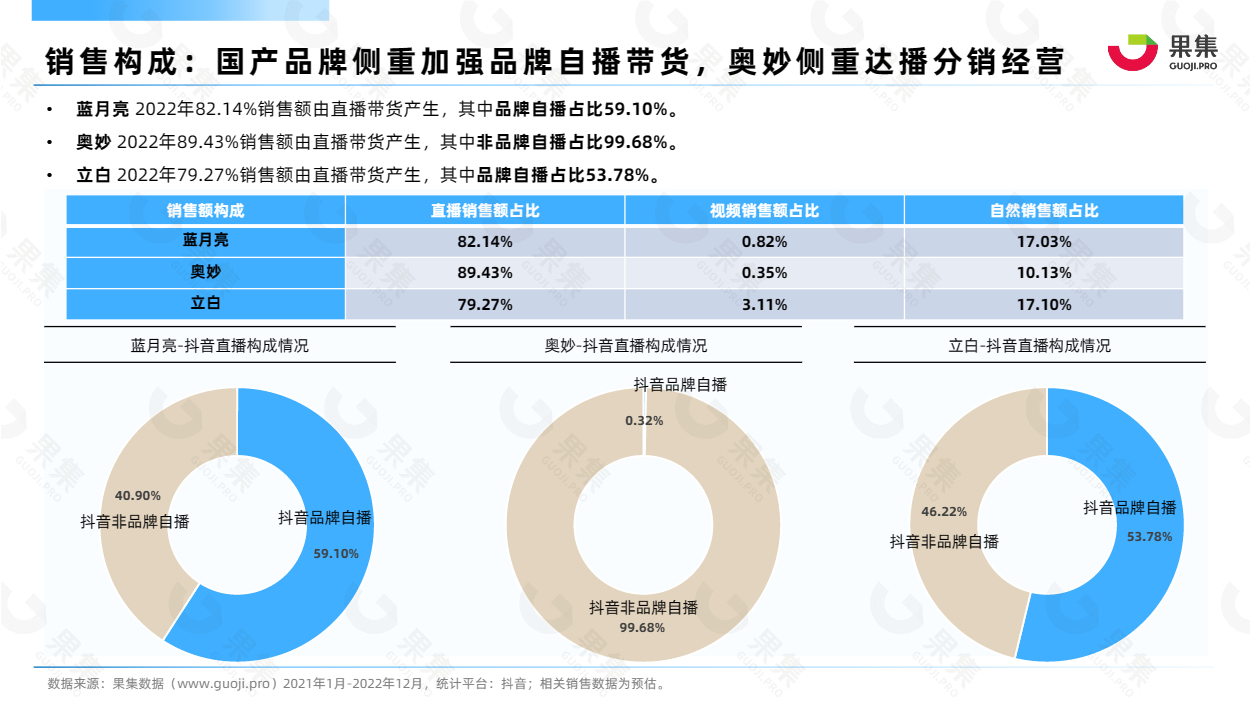 销售构成：国产品牌侧重加强品牌自播带货，奥妙侧重达播分销经营

果集
GUOJI.PRO

• 蓝月亮 2022年82.14%销售额由直播带货产生，其中品牌自播占比59.10%。
• 奥妙 2022年89.43%销售额由直播带货产生，其中非品牌自播占比99.68%。
• 立白 2022年79.27%销售额由直播带货产生，其中品牌自播占比53.78%。

| 销售额构成 | 直播销售额占比 | 视频销售额占比 | 自然销售额占比 |
|---|---|---|---|
| 蓝月亮 | 82.14% | 0.82% | 17.03% |
| 奥妙 | 89.43% | 0.35% | 10.13% |
| 立白 | 79.27% | 3.11% | 17.10% |

蓝月亮-抖音直播构成情况

40.90%
抖音非品牌自播
抖音品牌自播
59.10%

奥妙-抖音直播构成情况

抖音品牌自播
0.32%
抖音非品牌自播
99.68%

立白-抖音直播构成情况

46.22%
抖音非品牌自播
抖音品牌自播
53.78%

数据来源：果集数据（www.guoji.pro）2021年1月-2022年12月，统计平台：抖音；相关销售数据为预估。

果集
GUOJI.PRO